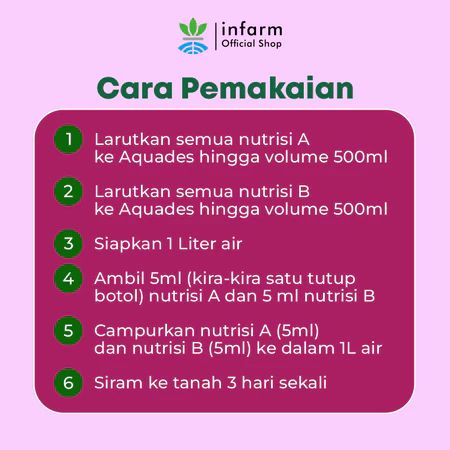 infarm
Official Shop

Cara Pemakaian

1 Larutkan semua nutrisi A ke Aquades hingga volume 500ml

2 Larutkan semua nutrisi B ke Aquades hingga volume 500ml

3 Siapkan 1 Liter air

4 Ambil 5ml (kira-kira satu tutup botol) nutrisi A dan 5 ml nutrisi B

5 Campurkan nutrisi A (5ml) dan nutrisi B (5ml) ke dalam 1L air

6 Siram ke tanah 3 hari sekali